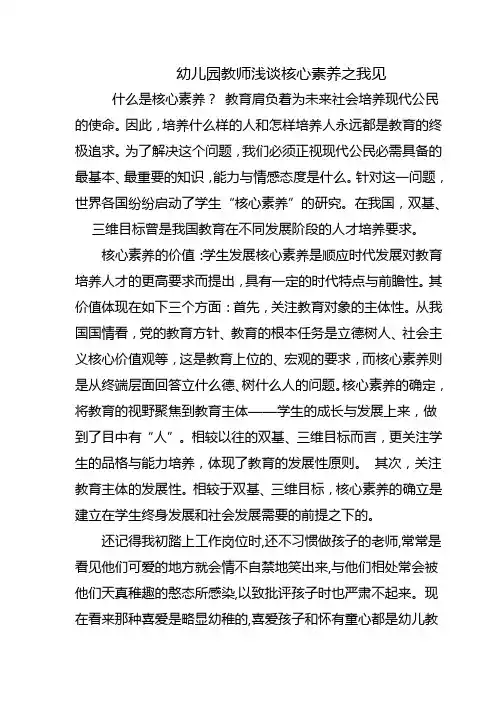 幼儿园教师浅谈核心素养之我见

什么是核心素养？ 教育肩负着为未来社会培养现代公民的使命。因此，培养什么样的人和怎样培养人永远都是教育的终极追求。为了解决这个问题，我们必须正视现代公民必需具备的最基本、最重要的知识，能力与情感态度是什么。针对这一问题，世界各国纷纷启动了学生“核心素养”的研究。在我国，双基、三维目标曾是我国教育在不同发展阶段的人才培养要求。

核心素养的价值：学生发展核心素养是顺应时代发展对教育培养人才的更高要求而提出，具有一定的时代特点与前瞻性。其价值体现在如下三个方面：首先，关注教育对象的主体性。从我国国情看，党的教育方针、教育的根本任务是立德树人、社会主义核心价值观等，这是教育上位的、宏观的要求，而核心素养则是从终端层面回答立什么德、树什么人的问题。核心素养的确定，将教育的视野聚焦到教育主体——学生的成长与发展上来，做到了目中有“人”。相较以往的双基、三维目标而言，更关注学生的品格与能力培养，体现了教育的发展性原则。 其次，关注教育主体的发展性。相较于双基、三维目标，核心素养的确立是建立在学生终身发展和社会发展需要的前提之下的。

还记得我初踏上工作岗位时,还不习惯做孩子的老师,常常是看见他们可爱的地方就会情不自禁地笑出来,与他们相处常会被他们天真稚趣的憨态所感染,以致批评孩子时也严肃不起来。现在看来那种喜爱是略显幼稚的,喜爱孩子和怀有童心都是幼儿教